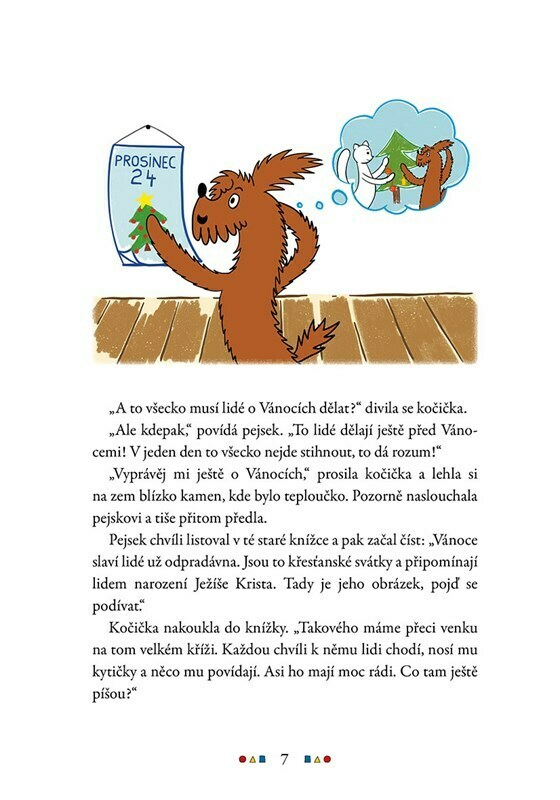 PROSINEC
24

„A to všecko musí lidé o Vánocích dělat?“ divila se kočička.

„Ale kdepak,“ povídá pejsek. „To lidé dělají ještě před Vánocemi! V jeden den to všecko nejde stihnout, to dá rozum!“

„Vyprávěj mi ještě o Vánocích,“ prosila kočička a lehla si na zem blízko kamen, kde bylo teploučko. Pozorně naslouchala pejskovi a tiše přitom předla.

Pejsek chvíli listoval v té staré knížce a pak začal číst: „Vánoce slaví lidé už odpradávna. Jsou to křesťanské svátky a připomínají lidem narození Ježíše Krista. Tady je jeho obrázek, pojď se podívat.“

Kočička nakoukla do knížky. „Takového máme přeci venku na tom velkém kříži. Každou chvíli k němu lidi chodí, nosí mu kytičky a něco mu povídají. Asi ho mají moc rádi. Co tam ještě píšou?“

7